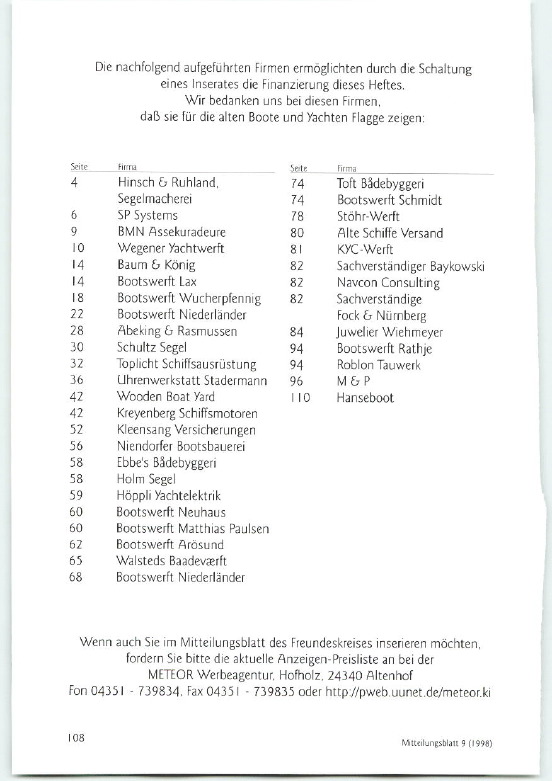 Die nachfolgend aufgeführten Firmen ermöglichten durch die Schaltung eines Inserates die Finanzierung dieses Heftes.
Wir bedanken uns bei diesen Firmen, daß sie für die alten Boote und Yachten Flagge zeigen:

| Seite | Firma |
|---|---|
| 4 | Hinsch & Ruhland, Segelmacherei |
| 6 | SP Systems |
| 9 | BMN Assekuradeure |
| 10 | Wegener Yachtwerft |
| 14 | Baum & König |
| 14 | Bootswerft Lax |
| 18 | Bootswerft Wucherpfennig |
| 22 | Bootswerft Niederländer |
| 28 | Abeking & Rasmussen |
| 30 | Schultz Segel |
| 32 | Toplicht Schiffsausrüstung |
| 36 | Uhrenwerkstatt Stadermann |
| 42 | Wooden Boat Yard |
| 42 | Kreyenberg Schiffsmotoren |
| 52 | Kleensang Versicherungen |
| 56 | Niendorfer Bootsbauerei |
| 58 | Ebbe's Bådebyggeri |
| 58 | Holm Segel |
| 59 | Höppli Yachtelektrik |
| 60 | Bootswerft Neuhaus |
| 60 | Bootswerft Matthias Paulsen |
| 62 | Bootswerft Arösund |
| 65 | Walsteds Baadeværft |
| 68 | Bootswerft Niederländer |

| Seite | Firma |
|---|---|
| 74 | Toft Bådebyggeri |
| 74 | Bootswerft Schmidt |
| 78 | Stöhr-Werft |
| 80 | Alte Schiffe Versand |
| 81 | KYC-Werft |
| 82 | Sachverständiger Baykowski |
| 82 | Navcon Consulting |
| 82 | Sachverständige Fock & Nürnberg |
| 84 | Juwelier Wiehmeyer |
| 94 | Bootswerft Rathje |
| 94 | Roblon Tauwerk |
| 96 | M & P |
| 110 | Hanseboot |

Wenn auch Sie im Mitteilungsblatt des Freundeskreises inserieren möchten, fordern Sie bitte die aktuelle Anzeigen-Preisliste an bei der METEOR Werbeagentur, Hofholz, 24340 Altenhof
Fon 04351 - 739834, Fax 04351 - 739835 oder http://pweb.uunet.de/meteor.ki

108

Mitteilungsblatt 9 (1998)